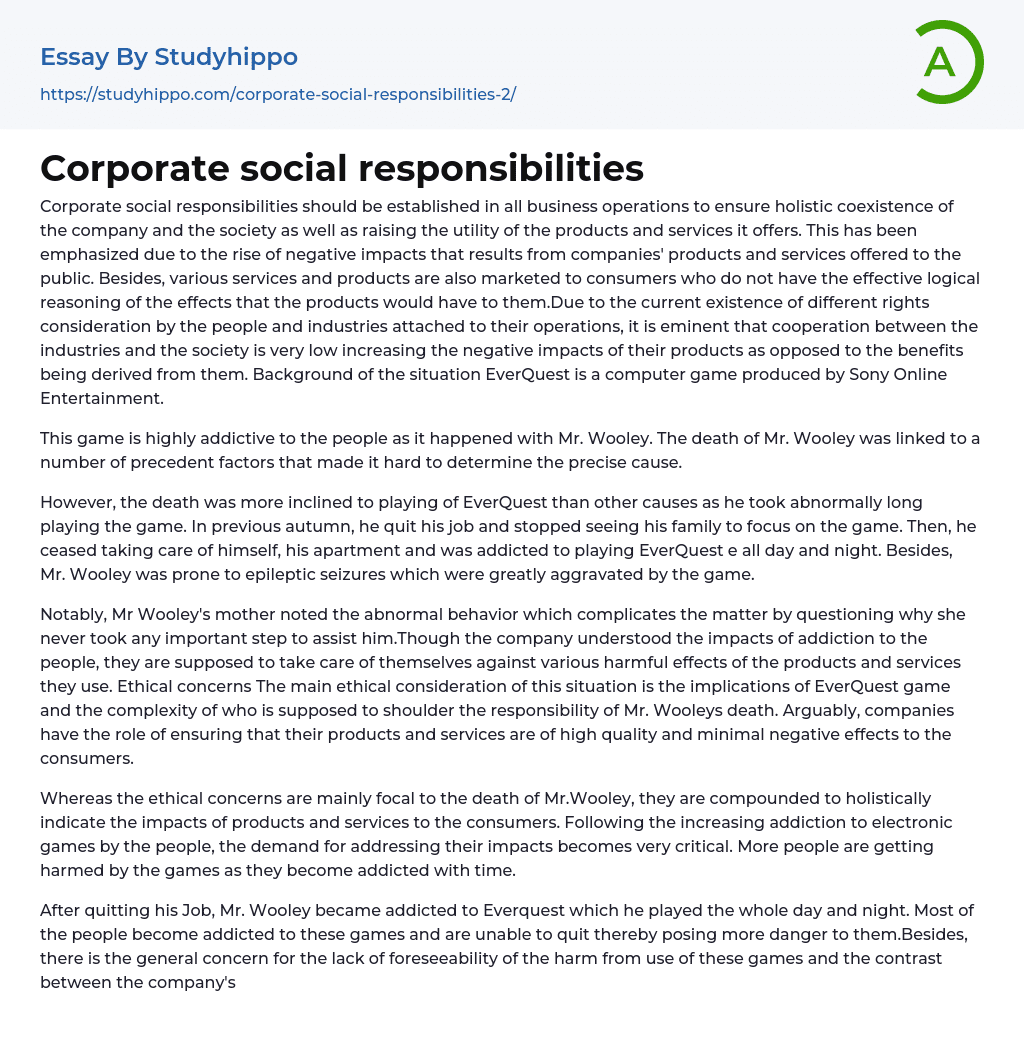 Essay By Studyhippo
https://studyhippo.com/corporate-social-responsibilities-2/

A

Corporate social responsibilities

Corporate social responsibilities should be established in all business operations to ensure holistic coexistence of the company and the society as well as raising the utility of the products and services it offers. This has been emphasized due to the rise of negative impacts that results from companies' products and services offered to the public. Besides, various services and products are also marketed to consumers who do not have the effective logical reasoning of the effects that the products would have to them.Due to the current existence of different rights consideration by the people and industries attached to their operations, it is eminent that cooperation between the industries and the society is very low increasing the negative impacts of their products as opposed to the benefits being derived from them. Background of the situation EverQuest is a computer game produced by Sony Online Entertainment.

This game is highly addictive to the people as it happened with Mr. Wooley. The death of Mr. Wooley was linked to a number of precedent factors that made it hard to determine the precise cause.

However, the death was more inclined to playing of EverQuest than other causes as he took abnormally long playing the game. In previous autumn, he quit his job and stopped seeing his family to focus on the game. Then, he ceased taking care of himself, his apartment and was addicted to playing EverQuest e all day and night. Besides, Mr. Wooley was prone to epileptic seizures which were greatly aggravated by the game.

Notably, Mr Wooley's mother noted the abnormal behavior which complicates the matter by questioning why she never took any important step to assist him.Though the company understood the impacts of addiction to the people, they are supposed to take care of themselves against various harmful effects of the products and services they use. Ethical concerns The main ethical consideration of this situation is the implications of EverQuest game and the complexity of who is supposed to shoulder the responsibility of Mr. Wooleys death. Arguably, companies have the role of ensuring that their products and services are of high quality and minimal negative effects to the consumers.

Whereas the ethical concerns are mainly focal to the death of Mr.Wooley, they are compounded to holistically indicate the impacts of products and services to the consumers. Following the increasing addiction to electronic games by the people, the demand for addressing their impacts becomes very critical. More people are getting harmed by the games as they become addicted with time.

After quitting his Job, Mr. Wooley became addicted to Everquest which he played the whole day and night. Most of the people become addicted to these games and are unable to quit thereby posing more danger to them.Besides, there is the general concern for the lack of foreseeability of the harm from use of these games and the contrast between the company's